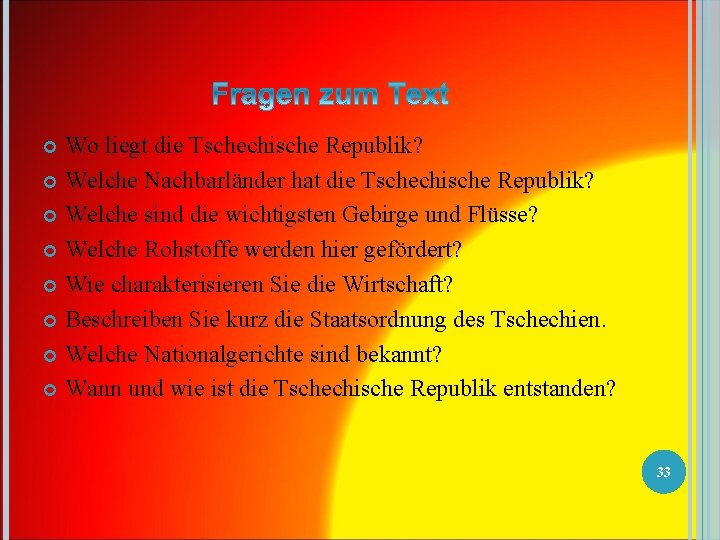 Fragen zum Text

Wo liegt die Tschechische Republik?
Welche Nachbarländer hat die Tschechische Republik?
Welche sind die wichtigsten Gebirge und Flüsse?
Welche Rohstoffe werden hier gefördert?
Wie charakterisieren Sie die Wirtschaft?
Beschreiben Sie kurz die Staatsordnung des Tschechien.
Welche Nationalgerichte sind bekannt?
Wann und wie ist die Tschechische Republik entstanden?

33